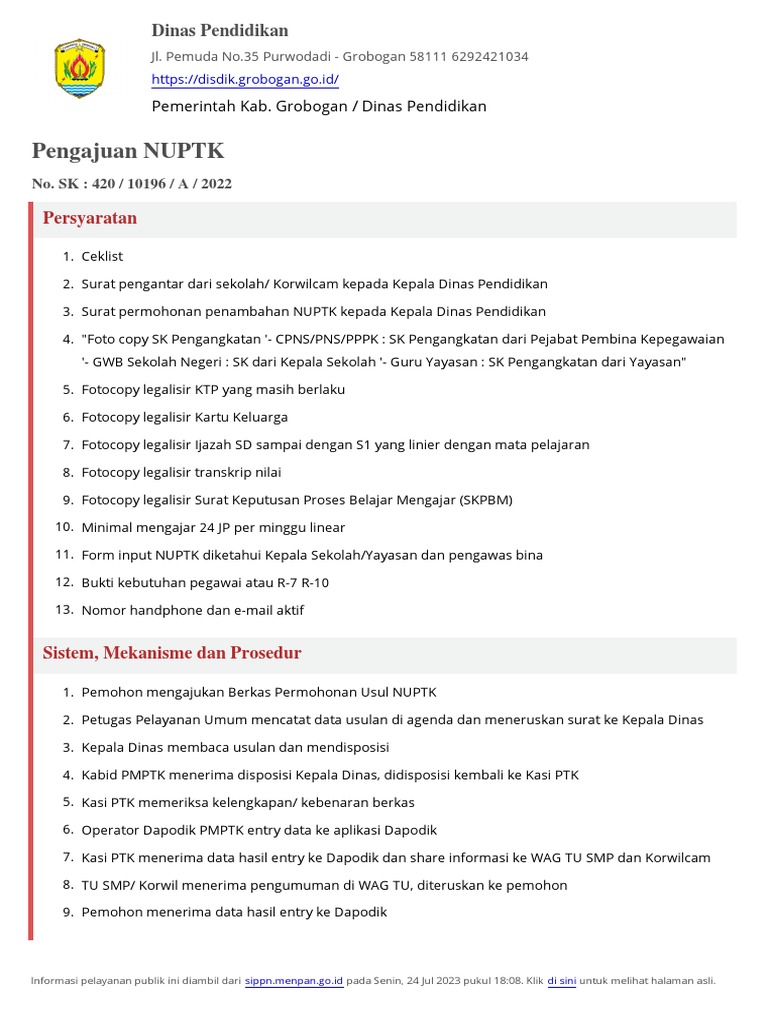 Dinas Pendidikan
Jl. Pemuda No.35 Purwodadi - Grobogan 58111 6292421034
https://disdik.grobogan.go.id/
Pemerintah Kab. Grobogan / Dinas Pendidikan

Pengajuan NUPTK
No. SK : 420 / 10196 / A / 2022

Persyaratan

1. Ceklist
2. Surat pengantar dari sekolah/ Korwilcam kepada Kepala Dinas Pendidikan
3. Surat permohonan penambahan NUPTK kepada Kepala Dinas Pendidikan
4. "Foto copy SK Pengangkatan '- CPNS/PNS/PPPK : SK Pengangkatan dari Pejabat Pembina Kepegawaian '- GWB Sekolah Negeri : SK dari Kepala Sekolah '- Guru Yayasan : SK Pengangkatan dari Yayasan"
5. Fotocopy legalisir KTP yang masih berlaku
6. Fotocopy legalisir Kartu Keluarga
7. Fotocopy legalisir Ijazah SD sampai dengan S1 yang linier dengan mata pelajaran
8. Fotocopy legalisir transkrip nilai
9. Fotocopy legalisir Surat Keputusan Proses Belajar Mengajar (SKPBM)
10. Minimal mengajar 24 JP per minggu linear
11. Form input NUPTK diketahui Kepala Sekolah/Yayasan dan pengawas bina
12. Bukti kebutuhan pegawai atau R-7 R-10
13. Nomor handphone dan e-mail aktif

Sistem, Mekanisme dan Prosedur

1. Pemohon mengajukan Berkas Permohonan Usul NUPTK
2. Petugas Pelayanan Umum mencatat data usulan di agenda dan meneruskan surat ke Kepala Dinas
3. Kepala Dinas membaca usulan dan mendisposisi
4. Kabid PMPTK menerima disposisi Kepala Dinas, didisposisi kembali ke Kasi PTK
5. Kasi PTK memeriksa kelengkapan/ kebenaran berkas
6. Operator Dapodik PMPTK entry data ke aplikasi Dapodik
7. Kasi PTK menerima data hasil entry ke Dapodik dan share informasi ke WAG TU SMP dan Korwilcam
8. TU SMP/ Korwil menerima pengumuman di WAG TU, diteruskan ke pemohon
9. Pemohon menerima data hasil entry ke Dapodik

Informasi pelayanan publik ini diambil dari sippn.menpan.go.id pada Senin, 24 Jul 2023 pukul 18:08. Klik di sini untuk melihat halaman asli.